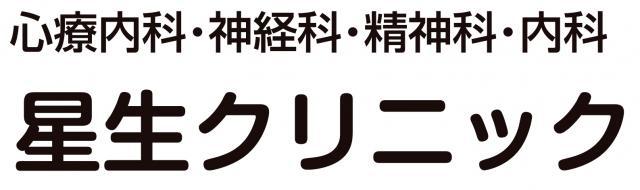 心療内科・神経科・精神科・内科

星生クリニック